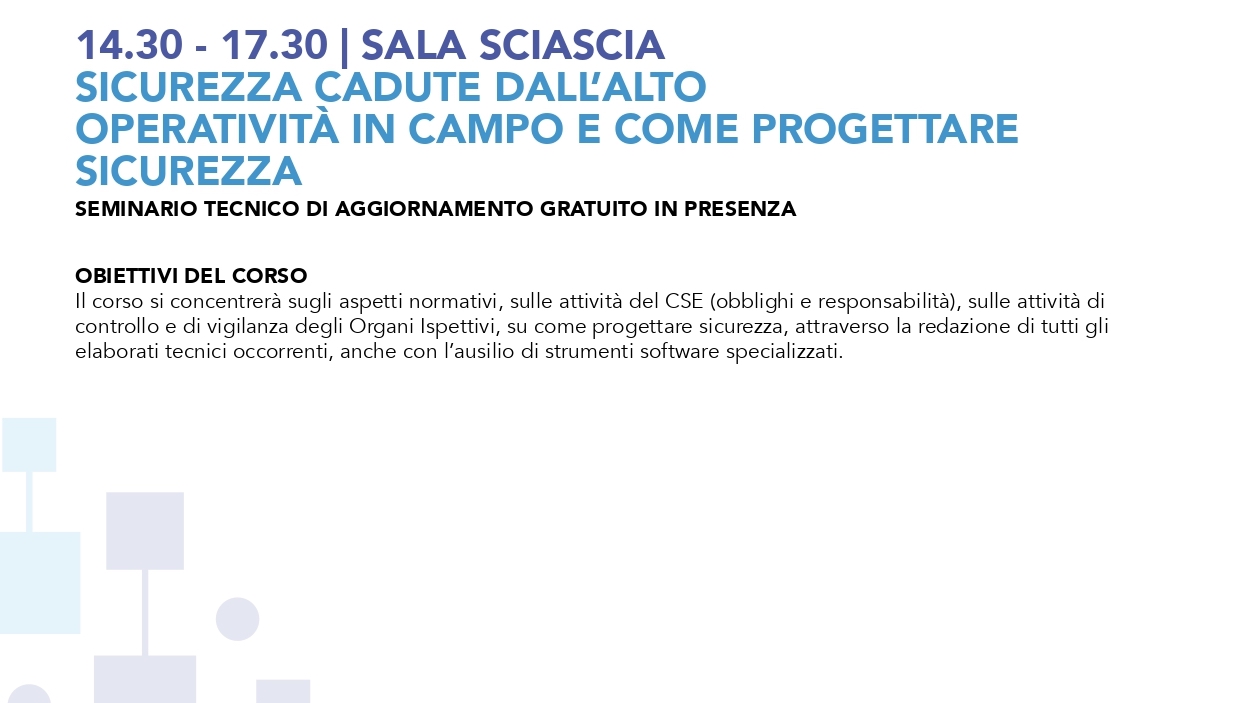 14.30 - 17.30 | SALA SCIASCIA
SICUREZZA CADUTE DALL'ALTO
OPERATIVITÀ IN CAMPO E COME PROGETTARE SICUREZZA
SEMINARIO TECNICO DI AGGIORNAMENTO GRATUITO IN PRESENZA

OBIETTIVI DEL CORSO
Il corso si concentrerà sugli aspetti normativi, sulle attività del CSE (obblighi e responsabilità), sulle attività di controllo e di vigilanza degli Organi Ispettivi, su come progettare sicurezza, attraverso la redazione di tutti gli elaborati tecnici occorrenti, anche con l'ausilio di strumenti software specializzati.